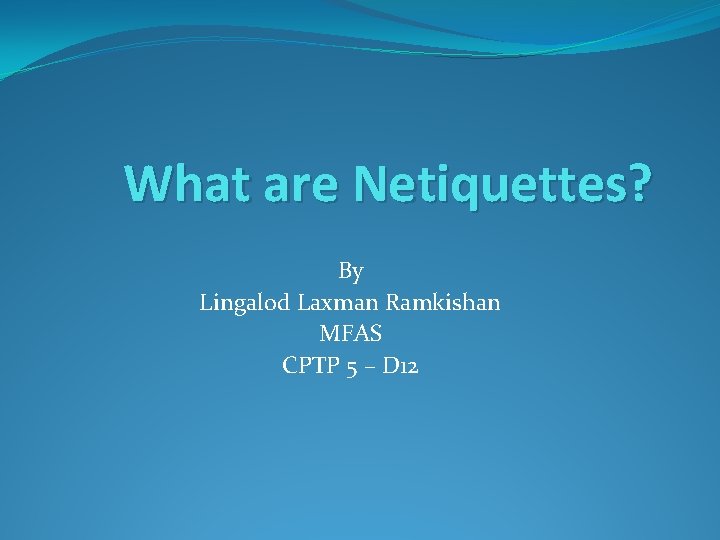 What are Netiquettes?

By
Lingalod Laxman Ramkishan
MFAS
CPTP 5 – D12